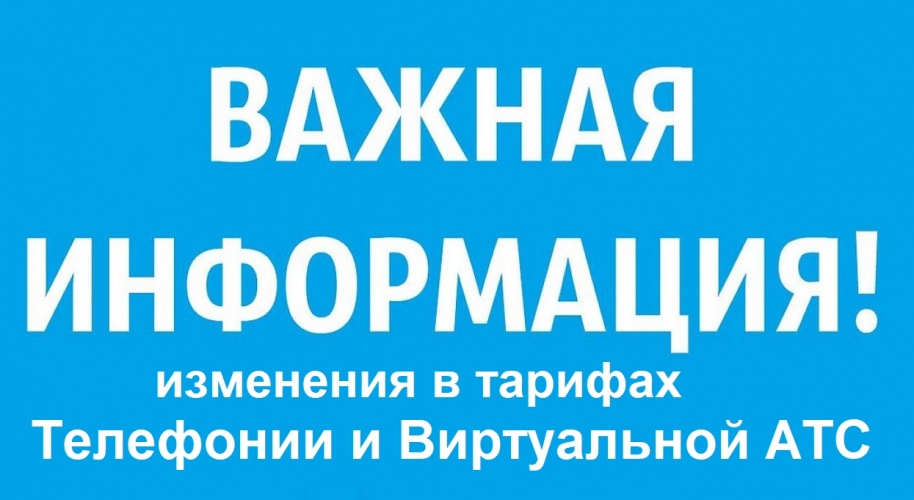 ВАЖНАЯ ИНФОРМАЦИЯ!

изменения в тарифах Телефонии и Виртуальной АТС